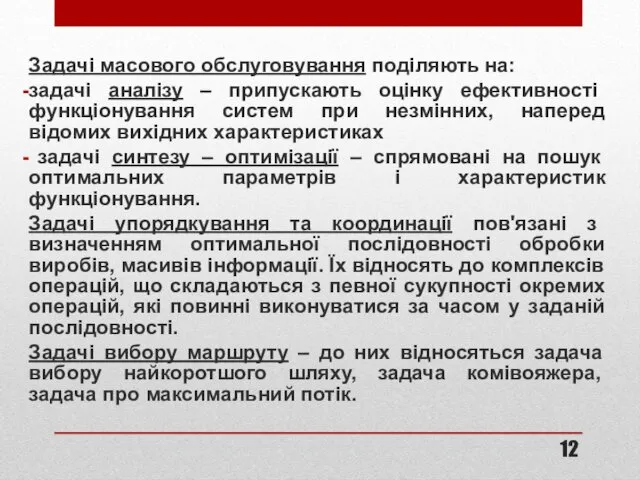 Задачі масового обслуговування поділяють на:

-задачі аналізу – припускають оцінку ефективності функціонування систем при незмінних, наперед відомих вихідних характеристиках

- задачі синтезу – оптимізації – спрямовані на пошук оптимальних параметрів і характеристик функціонування.

Задачі упорядкування та координації пов'язані з визначенням оптимальної послідовності обробки виробів, масивів інформації. Їх відносять до комплексів операцій, що складаються з певної сукупності окремих операцій, які повинні виконуватися за часом у заданій послідовності.

Задачі вибору маршруту – до них відносяться задача вибору найкоротшого шляху, задача комівояжера, задача про максимальний потік.

12